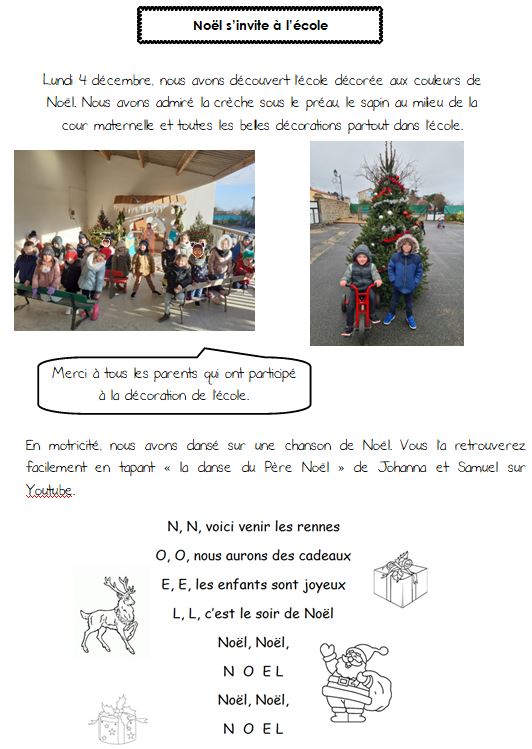 Noël s'invite à l'école

Lundi 4 décembre, nous avons découvert l'école décorée aux couleurs de Noël. Nous avons admiré la crèche sous le préau, le sapin au milieu de la cour maternelle et toutes les belles décorations partout dans l'école.

Merci à tous les parents qui ont participé à la décoration de l'école.

En motricité, nous avons dansé sur une chanson de Noël. Vous la retrouverez facilement en tapant « la danse du Père Noël » de Johanna et Samuel sur Youtube.

N, N, voici venir les rennes
O, O, nous aurons des cadeaux
E, E, les enfants sont joyeux
L, L, c'est le soir de Noël
Noël, Noël,
N O E L
Noël, Noël,
N O E L